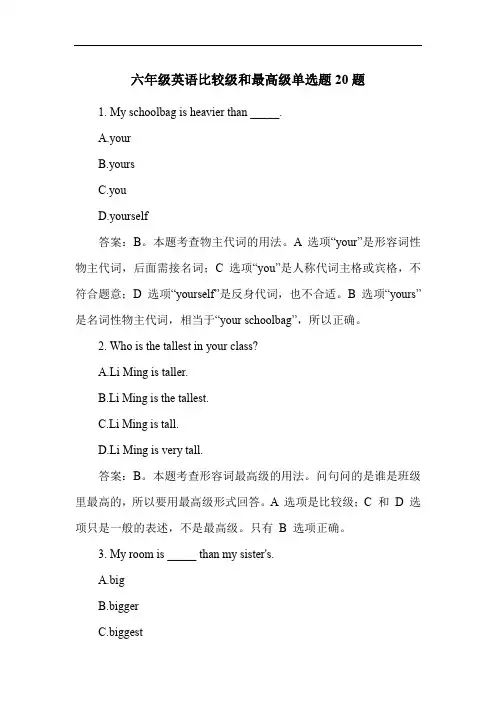 六年级英语比较级和最高级单选题 20 题

1. My schoolbag is heavier than _____.

A.your

B.yours

C.you

D.yourself

答案：B。本题考查物主代词的用法。A 选项“your”是形容词性物主代词，后面需接名词；C 选项“you”是人称代词主格或宾格，不符合题意；D 选项“yourself”是反身代词，也不合适。B 选项“yours”是名词性物主代词，相当于“your schoolbag”，所以正确。

2. Who is the tallest in your class?

A.Li Ming is taller.

B.Li Ming is the tallest.

C.Li Ming is tall.

D.Li Ming is very tall.

答案：B。本题考查形容词最高级的用法。问句问的是谁是班级里最高的，所以要用最高级形式回答。A 选项是比较级；C 和 D 选项只是一般的表述，不是最高级。只有 B 选项正确。

3. My room is _____ than my sister's.

A.big

B.bigger

C.biggest